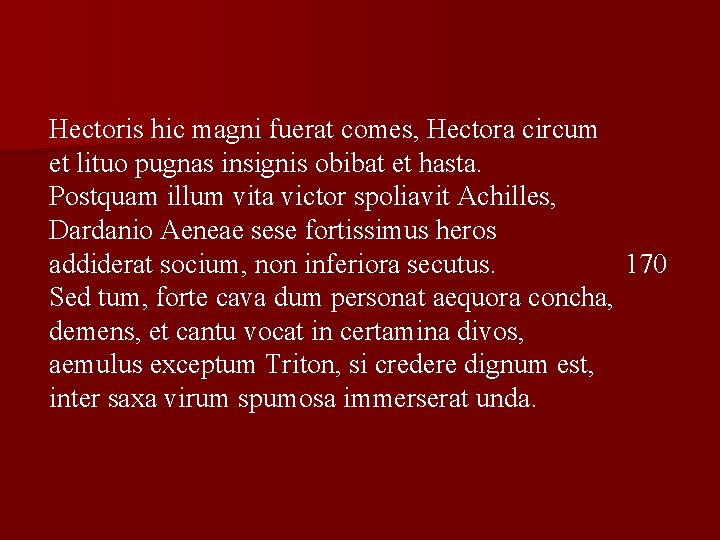 Hectoris hic magni fuerat comes, Hectora circum
et lituo pugnas insignis obibat et hasta.
Postquam illum vita victor spoliavit Achilles,
Dardanio Aeneae sese fortissimus heros
addiderat socium, non inferiora secutus. 170
Sed tum, forte cava dum personat aequora concha,
demens, et cantu vocat in certamina divos,
aemulus exceptum Triton, si credere dignum est,
inter saxa virum spumosa immerserat unda.